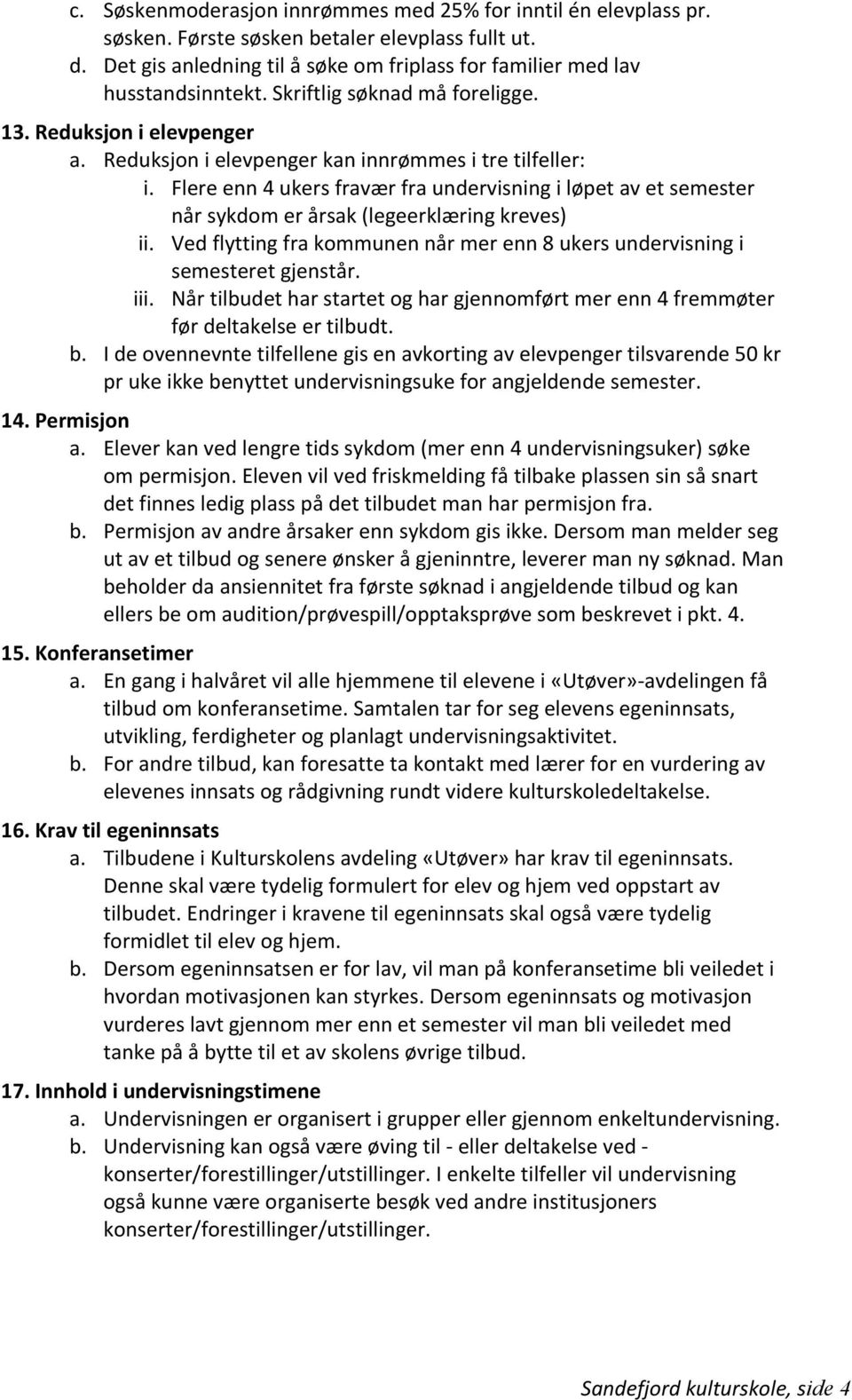 c. Søskenmoderasjon innrømmes med 25% for inntil én elevplass pr. søsken. Første søsken betaler elevplass fullt ut.
d. Det gis anledning til å søke om friplass for familier med lav husstandsinntekt. Skriftlig søknad må foreligge.

13. Reduksjon i elevpenger
a. Reduksjon i elevpenger kan innrømmes i tre tilfeller:
i. Flere enn 4 ukers fravær fra undervisning i løpet av et semester når sykdom er årsak (legeerklæring kreves)
ii. Ved flytting fra kommunen når mer enn 8 ukers undervisning i semesteret gjenstår.
iii. Når tilbudet har startet og har gjennomført mer enn 4 fremmøter før deltakelse er tilbudt.
b. I de ovennevnte tilfellene gis en avkorting av elevpenger tilsvarende 50 kr pr uke ikke benyttet undervisningsuke for angjeldende semester.

14. Permisjon
a. Elever kan ved lengre tids sykdom (mer enn 4 undervisningsuker) søke om permisjon. Eleven vil ved friskmelding få tilbake plassen sin så snart det finnes ledig plass på det tilbudet man har permisjon fra.
b. Permisjon av andre årsaker enn sykdom gis ikke. Dersom man melder seg ut av et tilbud og senere ønsker å gjeninntre, leverer man ny søknad. Man beholder da ansiennitet fra første søknad i angjeldende tilbud og kan ellers be om audition/prøvespill/opptaksprøve som beskrevet i pkt. 4.

15. Konferansetimer
a. En gang i halvåret vil alle hjemmene til elevene i «Utøver»-avdelingen få tilbud om konferansetime. Samtalen tar for seg elevens egeninnsats, utvikling, ferdigheter og planlagt undervisningsaktivitet.
b. For andre tilbud, kan foresatte ta kontakt med lærer for en vurdering av elevenes innsats og rådgivning rundt videre kulturskoledeltakelse.

16. Krav til egeninnsats
a. Tilbudene i Kulturskolens avdeling «Utøver» har krav til egeninnsats. Denne skal være tydelig formulert for elev og hjem ved oppstart av tilbudet. Endringer i kravene til egeninnsats skal også være tydelig formidlet til elev og hjem.
b. Dersom egeninnsatsen er for lav, vil man på konferansetime bli veiledet i hvordan motivasjonen kan styrkes. Dersom egeninnsats og motivasjon vurderes lavt gjennom mer enn et semester vil man bli veiledet med tanke på å bytte til et av skolens øvrige tilbud.

17. Innhold i undervisningstimene
a. Undervisningen er organisert i grupper eller gjennom enkeltundervisning.
b. Undervisning kan også være øving til - eller deltakelse ved - konserter/forestillinger/utstillinger. I enkelte tilfeller vil undervisning også kunne være organiserte besøk ved andre institusjoners konserter/forestillinger/utstillinger.

Sandefjord kulturskole, side 4